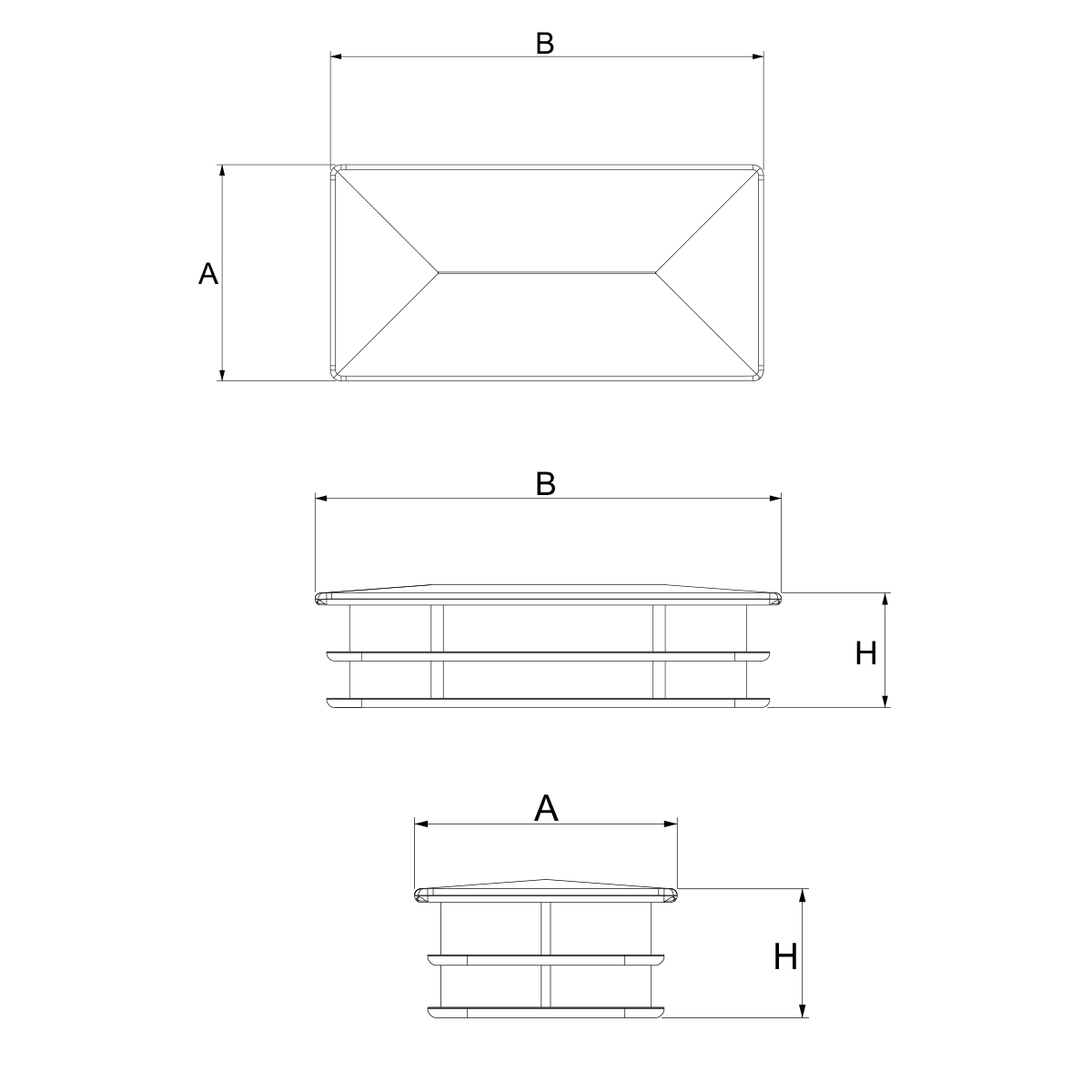 B
A
B
H
A
H